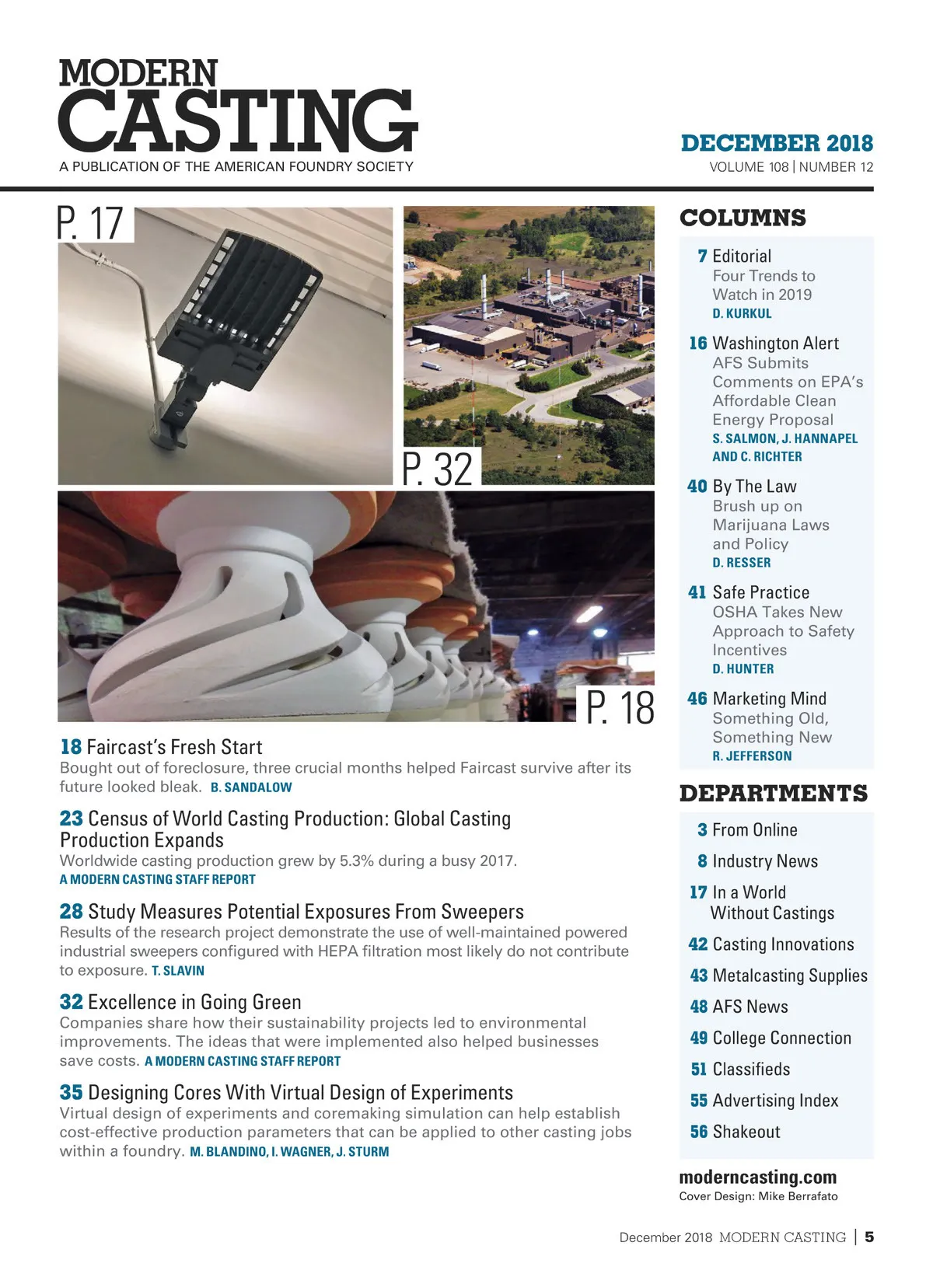 MODERN
CASTING
A PUBLICATION OF THE AMERICAN FOUNDRY SOCIETY

DECEMBER 2018
VOLUME 108 | NUMBER 12

P. 17

P. 32

P. 18

18 Faircast's Fresh Start
Bought out of foreclosure, three crucial months helped Faircast survive after its future looked bleak. B. SANDALOW

23 Census of World Casting Production: Global Casting Production Expands
Worldwide casting production grew by 5.3% during a busy 2017. A MODERN CASTING STAFF REPORT

28 Study Measures Potential Exposures From Sweepers
Results of the research project demonstrate the use of well-maintained powered industrial sweepers configured with HEPA filtration most likely do not contribute to exposure. T. SLAVIN

32 Excellence in Going Green
Companies share how their sustainability projects led to environmental improvements. The ideas that were implemented also helped businesses save costs. A MODERN CASTING STAFF REPORT

35 Designing Cores With Virtual Design of Experiments
Virtual design of experiments and coremaking simulation can help establish cost-effective production parameters that can be applied to other casting jobs within a foundry. M. BLANDINO, I. WAGNER, J. STURM

COLUMNS

7 Editorial
Four Trends to Watch in 2019
D. KURKUL

16 Washington Alert
AFS Submits Comments on EPA's Affordable Clean Energy Proposal
S. SALMON, J. HANNAPEL AND C. RICHTER

40 By The Law
Brush up on Marijuana Laws and Policy
D. RESSER

41 Safe Practice
OSHA Takes New Approach to Safety Incentives
D. HUNTER

46 Marketing Mind
Something Old, Something New
R. JEFFERSON

DEPARTMENTS

3 From Online
8 Industry News
17 In a World Without Castings
42 Casting Innovations
43 Metalcasting Supplies
48 AFS News
49 College Connection
51 Classifieds
55 Advertising Index
56 Shakeout

moderncasting.com
Cover Design: Mike Berrafato

December 2018 MODERN CASTING | 5